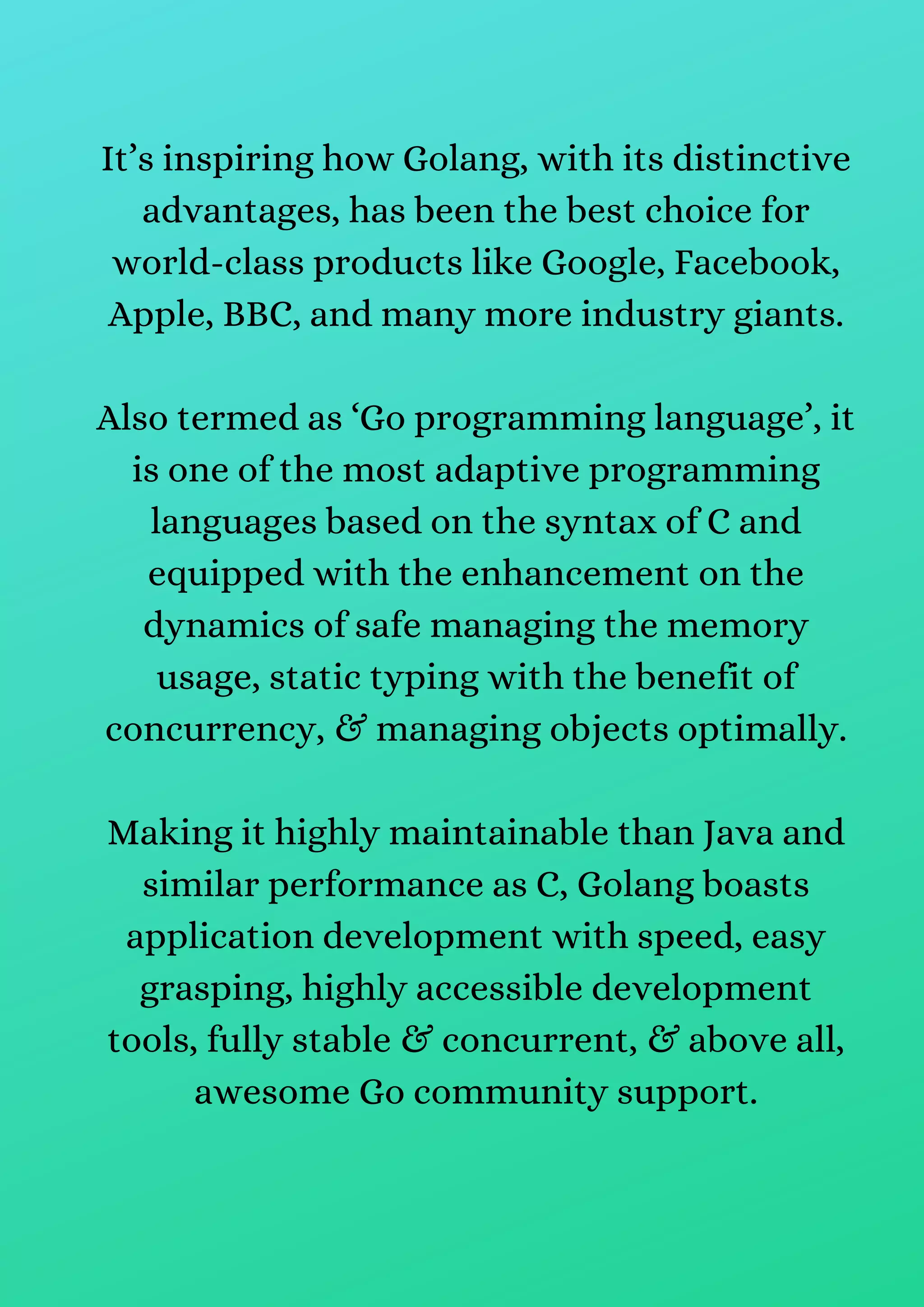 It’s inspiring how Golang, with its distinctive advantages, has been the best choice for world-class products like Google, Facebook, Apple, BBC, and many more industry giants.

Also termed as ‘Go programming language’, it is one of the most adaptive programming languages based on the syntax of C and equipped with the enhancement on the dynamics of safe managing the memory usage, static typing with the benefit of concurrency, & managing objects optimally.

Making it highly maintainable than Java and similar performance as C, Golang boasts application development with speed, easy grasping, highly accessible development tools, fully stable & concurrent, & above all, awesome Go community support.